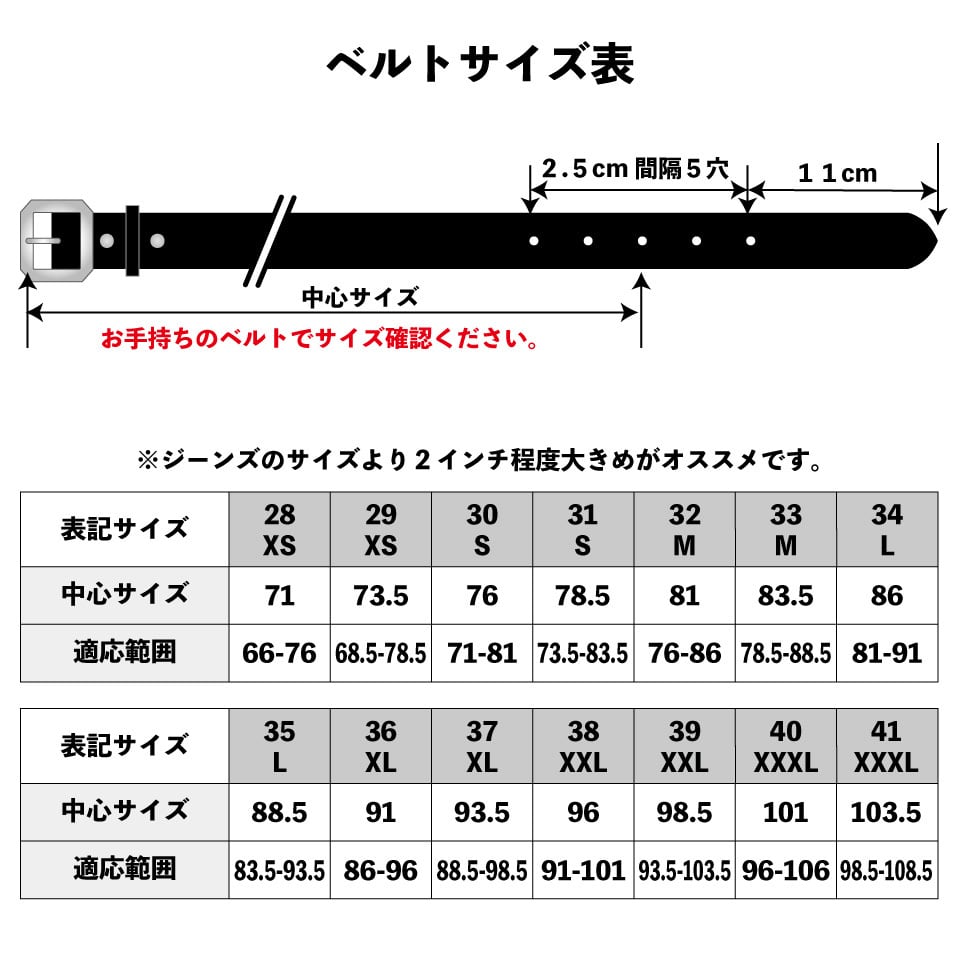 ベルトサイズ表

2.5cm 間隔5穴

11cm

中心サイズ

お手持ちのベルトでサイズ確認ください。

※ジーンズのサイズより2インチ程度大きめがオススメです。

| 表記サイズ | 28 XS | 29 XS | 30 S | 31 S | 32 M | 33 M | 34 L |
|---|---|---|---|---|---|---|---|
| 中心サイズ | 71 | 73.5 | 76 | 78.5 | 81 | 83.5 | 86 |
| 適応範囲 | 66-76 | 68.5-78.5 | 71-81 | 73.5-83.5 | 76-86 | 78.5-88.5 | 81-91 |

| 表記サイズ | 35 L | 36 XL | 37 XL | 38 XXL | 39 XXL | 40 XXXL | 41 XXXL |
|---|---|---|---|---|---|---|---|
| 中心サイズ | 88.5 | 91 | 93.5 | 96 | 98.5 | 101 | 103.5 |
| 適応範囲 | 83.5-93.5 | 86-96 | 88.5-98.5 | 91-101 | 93.5-103.5 | 96-106 | 98.5-108.5 |